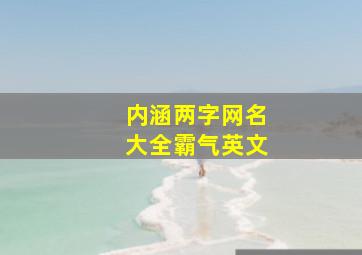 内涵两字网名
大全霸气英文